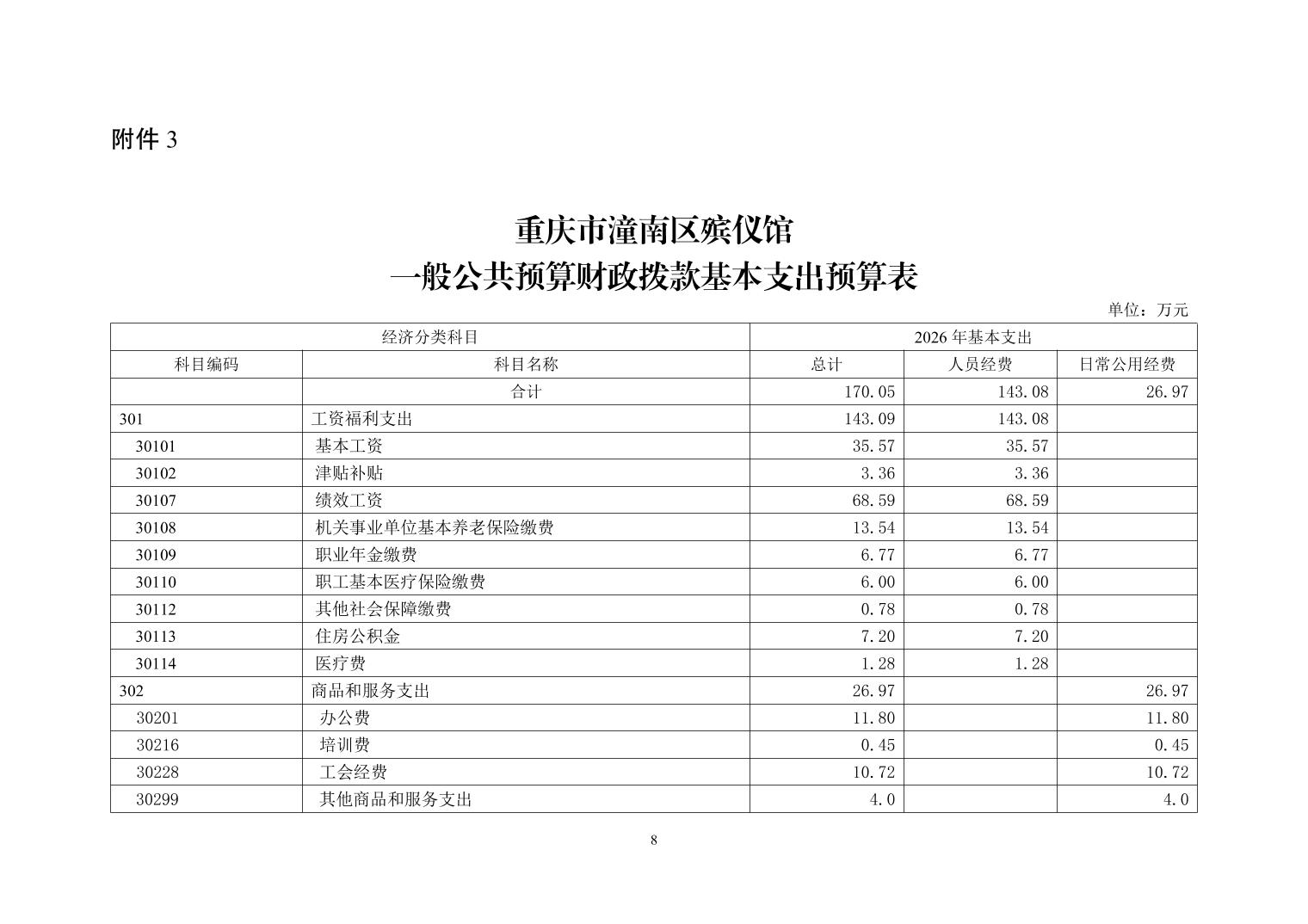 附件 3

重庆市潼南区殡仪馆
一般公共预算财政拨款基本支出预算表

单位：万元

| 经济分类科目 | | 2026 年基本支出 | | |
|---|---|---|---|---|
| 科目编码 | 科目名称 | 总计 | 人员经费 | 日常公用经费 |
| | 合计 | 170.05 | 143.08 | 26.97 |
| 301 | 工资福利支出 | 143.09 | 143.08 | |
| 30101 | 基本工资 | 35.57 | 35.57 | |
| 30102 | 津贴补贴 | 3.36 | 3.36 | |
| 30107 | 绩效工资 | 68.59 | 68.59 | |
| 30108 | 机关事业单位基本养老保险缴费 | 13.54 | 13.54 | |
| 30109 | 职业年金缴费 | 6.77 | 6.77 | |
| 30110 | 职工基本医疗保险缴费 | 6.00 | 6.00 | |
| 30112 | 其他社会保障缴费 | 0.78 | 0.78 | |
| 30113 | 住房公积金 | 7.20 | 7.20 | |
| 30114 | 医疗费 | 1.28 | 1.28 | |
| 302 | 商品和服务支出 | 26.97 | | 26.97 |
| 30201 | 办公费 | 11.80 | | 11.80 |
| 30216 | 培训费 | 0.45 | | 0.45 |
| 30228 | 工会经费 | 10.72 | | 10.72 |
| 30299 | 其他商品和服务支出 | 4.0 | | 4.0 |

8